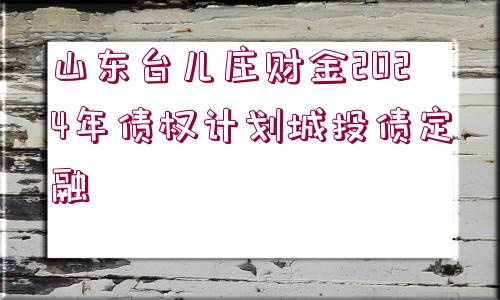 山东台儿庄财金2024年债权计划城投债定融